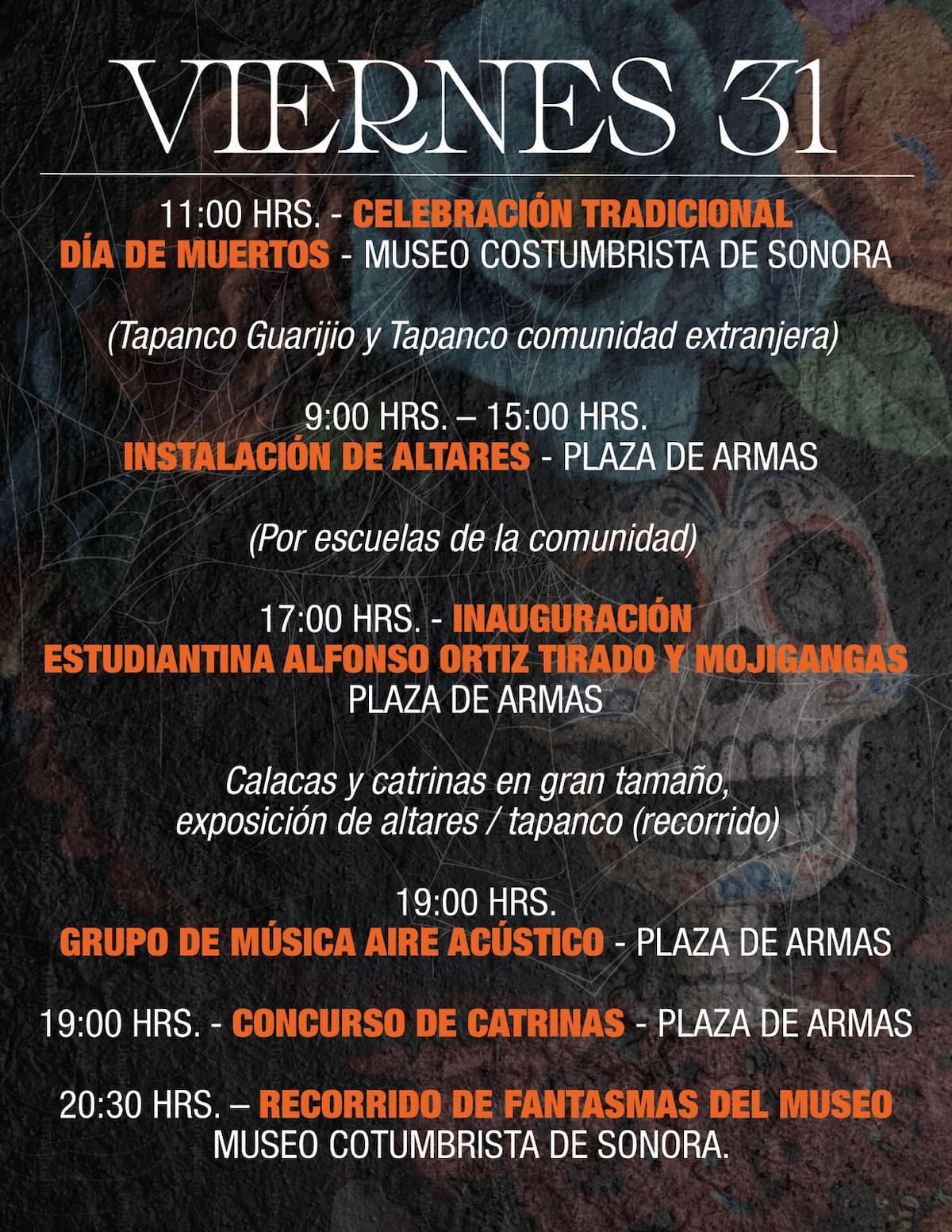 VIERNES 31

11:00 HRS. - CELEBRACIÓN TRADICIONAL DÍA DE MUERTOS - MUSEO COSTUMBRISTA DE SONORA

(Tapanco Guarijio y Tapanco comunidad extranjera)

9:00 HRS. – 15:00 HRS.
INSTALACIÓN DE ALTARES - PLAZA DE ARMAS

(Por escuelas de la comunidad)

17:00 HRS. - INAUGURACIÓN
ESTUDIANTINA ALFONSO ORTIZ TIRADO Y MOJIGANGAS
PLAZA DE ARMAS

Calacas y catrinas en gran tamaño, exposición de altares / tapanco (recorrido)

19:00 HRS.
GRUPO DE MÚSICA AIRE ACÚSTICO - PLAZA DE ARMAS

19:00 HRS. - CONCURSO DE CATRINAS - PLAZA DE ARMAS

20:30 HRS. – RECORRIDO DE FANTASMAS DEL MUSEO
MUSEO COTUMBRISTA DE SONORA.